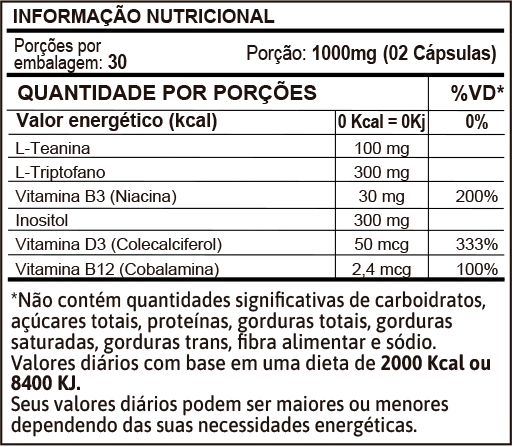 INFORMAÇÃO NUTRICIONAL

Porções por embalagem: 30

Porção: 1000mg (02 Cápsulas)

| QUANTIDADE POR PORÇÕES | | %VD* |
|---|---|---|
| Valor energético (kcal) | 0 Kcal = 0Kj | 0% |
| L-Teanina | 100 mg | |
| L-Triptofano | 300 mg | |
| Vitamina B3 (Niacina) | 30 mg | 200% |
| Inositol | 300 mg | |
| Vitamina D3 (Colecalciferol) | 50 mcg | 333% |
| Vitamina B12 (Cobalamina) | 2,4 mcg | 100% |

*Não contém quantidades significativas de carboidratos, açúcares totais, proteínas, gorduras totais, gorduras saturadas, gorduras trans, fibra alimentar e sódio.
Valores diários com base em uma dieta de 2000 Kcal ou 8400 KJ.
Seus valores diários podem ser maiores ou menores dependendo das suas necessidades energéticas.